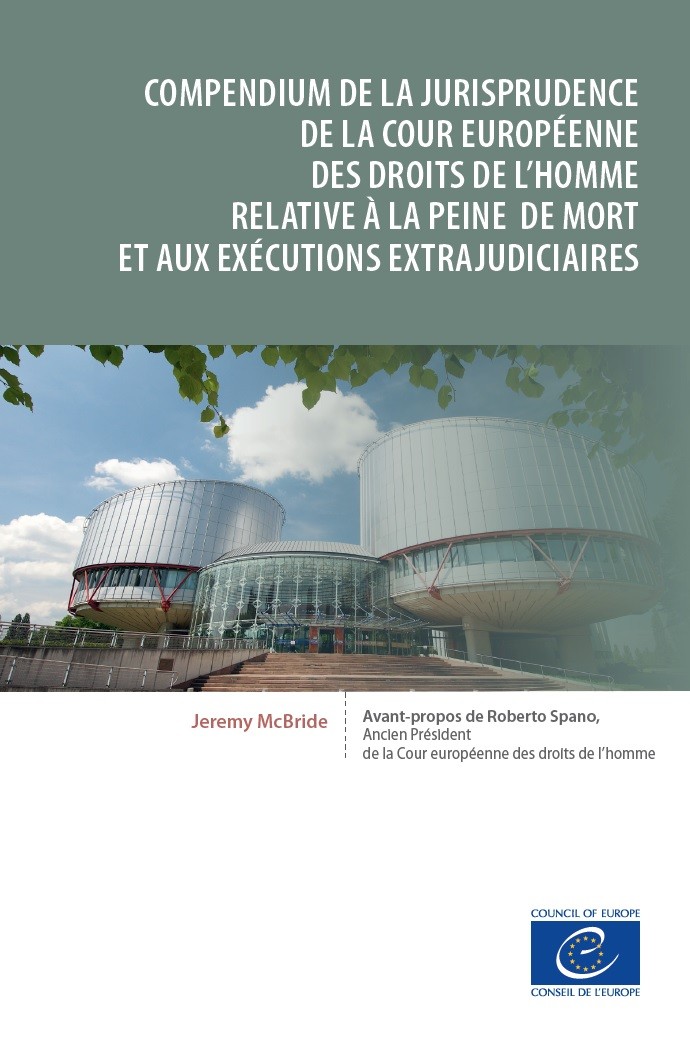 COMPENDIUM DE LA JURISPRUDENCE DE LA COUR EUROPÉENNE DES DROITS DE L'HOMME RELATIVE À LA PEINE DE MORT ET AUX EXÉCUTIONS EXTRAJUDICIAIRES

Jeremy McBride

Avant-propos de Roberto Spano,
Ancien Président
de la Cour européenne des droits de l'homme

COUNCIL OF EUROPE
CONSEIL DE L'EUROPE